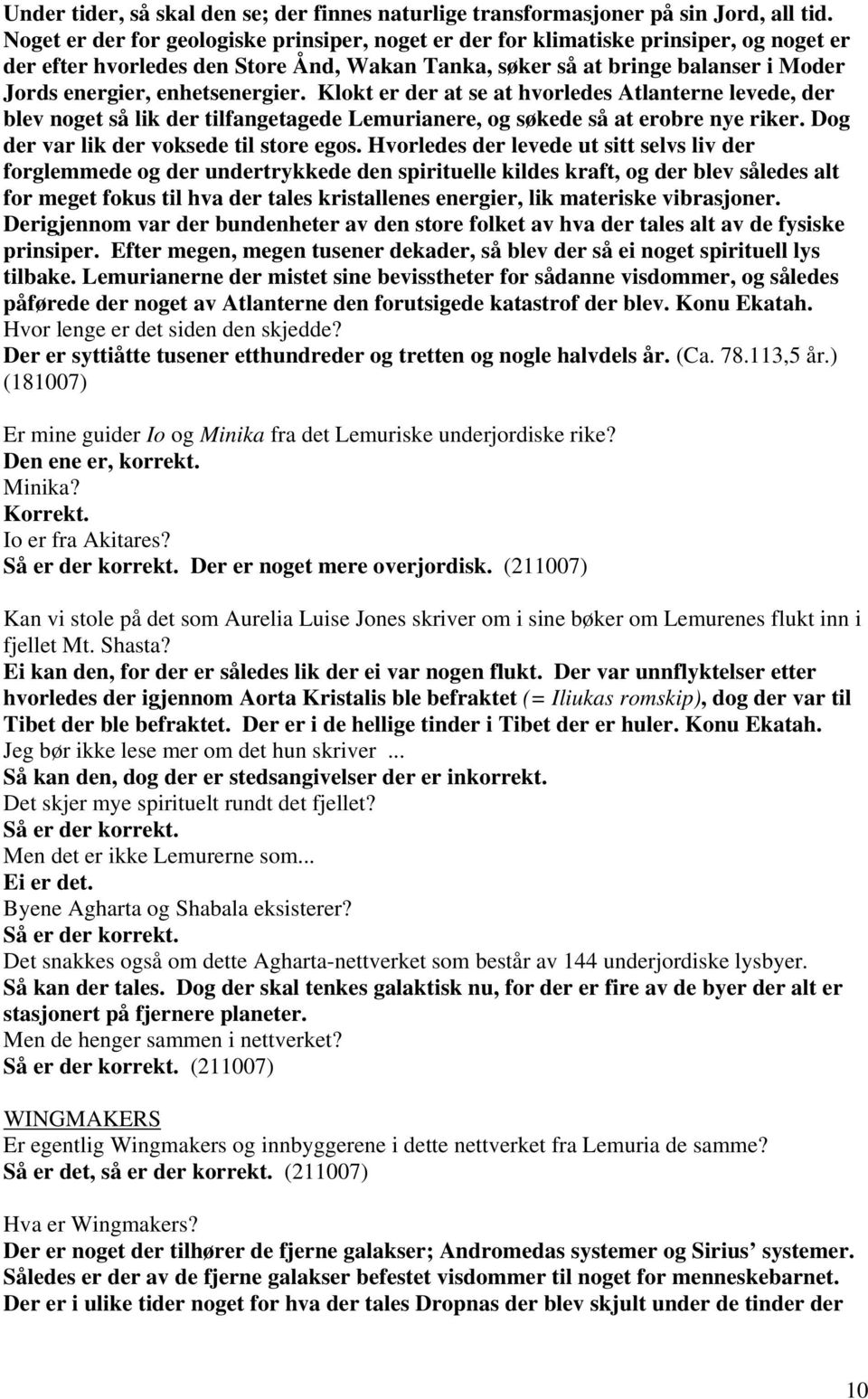 Under tider, så skal den se; der finnes naturlige transformasjoner på sin Jord, all tid. Noget er der for geologiske prinsiper, noget er der for klimatiske prinsiper, og noget er der efter hvorledes den Store Ånd, Wakan Tanka, søker så at bringe balanser i Moder Jords energier, enhetsenergier. Klokt er der at se at hvorledes Atlanterne levede, der blev noget så lik der tilfangetagede Lemurianere, og søkede så at erobre nye riker. Dog der var lik der voksede til store egos. Hvorledes der levede ut sitt selvs liv der forglemmede og der undertrykkede den spirituelle kildes kraft, og der blev således alt for meget fokus til hva der tales kristallenes energier, lik materiske vibrasjoner. Derigjennom var der bundenheter av den store folket av hva der tales alt av de fysiske prinsiper. Efter megen, megen tusener dekader, så blev der så ei noget spirituell lys tilbake. Lemurianerne der mistet sine bevisstheter for sådanne visdommer, og således påførede der noget av Atlanterne den forutsigede katastrof der blev. Konu Ekatah.
Hvor lenge er det siden den skjedde?
Der er syttiåtte tusener etthundreder og tretten og nogle halvdels år. (Ca. 78.113,5 år.) (181007)

Er mine guider Io og Minika fra det Lemuriske underjordiske rike?
Den ene er, korrekt.
Minika?
Korrekt.
Io er fra Akitares?
Så er der korrekt. Der er noget mere overjordisk. (211007)

Kan vi stole på det som Aurelia Luise Jones skriver om i sine bøker om Lemurenes flukt inn i fjellet Mt. Shasta?
Ei kan den, for der er således lik der ei var nogen flukt. Der var unnflyktelser etter hvorledes der igjennom Aorta Kristalis ble befraktet (= Iliukas romskip), dog der var til Tibet der ble befraktet. Der er i de hellige tinder i Tibet der er huler. Konu Ekatah.
Jeg bør ikke lese mer om det hun skriver ...
Så kan den, dog der er stedsangivelser der er inkorrekt.
Det skjer mye spirituelt rundt det fjellet?
Så er der korrekt.
Men det er ikke Lemurerne som...
Ei er det.
Byene Agharta og Shabala eksisterer?
Så er der korrekt.
Det snakkes også om dette Agharta-nettverket som består av 144 underjordiske lysbyer.
Så kan der tales. Dog der skal tenkes galaktisk nu, for der er fire av de byer der alt er stasjonert på fjernere planeter.
Men de henger sammen i nettverket?
Så er der korrekt. (211007)

WINGMAKERS
Er egentlig Wingmakers og innbyggerene i dette nettverket fra Lemuria de samme?
Så er det, så er der korrekt. (211007)

Hva er Wingmakers?
Der er noget der tilhører de fjerne galakser; Andromedas systemer og Sirius’ systemer. Således er der av de fjerne galakser befestet visdommer til noget for menneskebarnet. Der er i ulike tider noget for hva der tales Dropnas der blev skjult under de tinder der

10